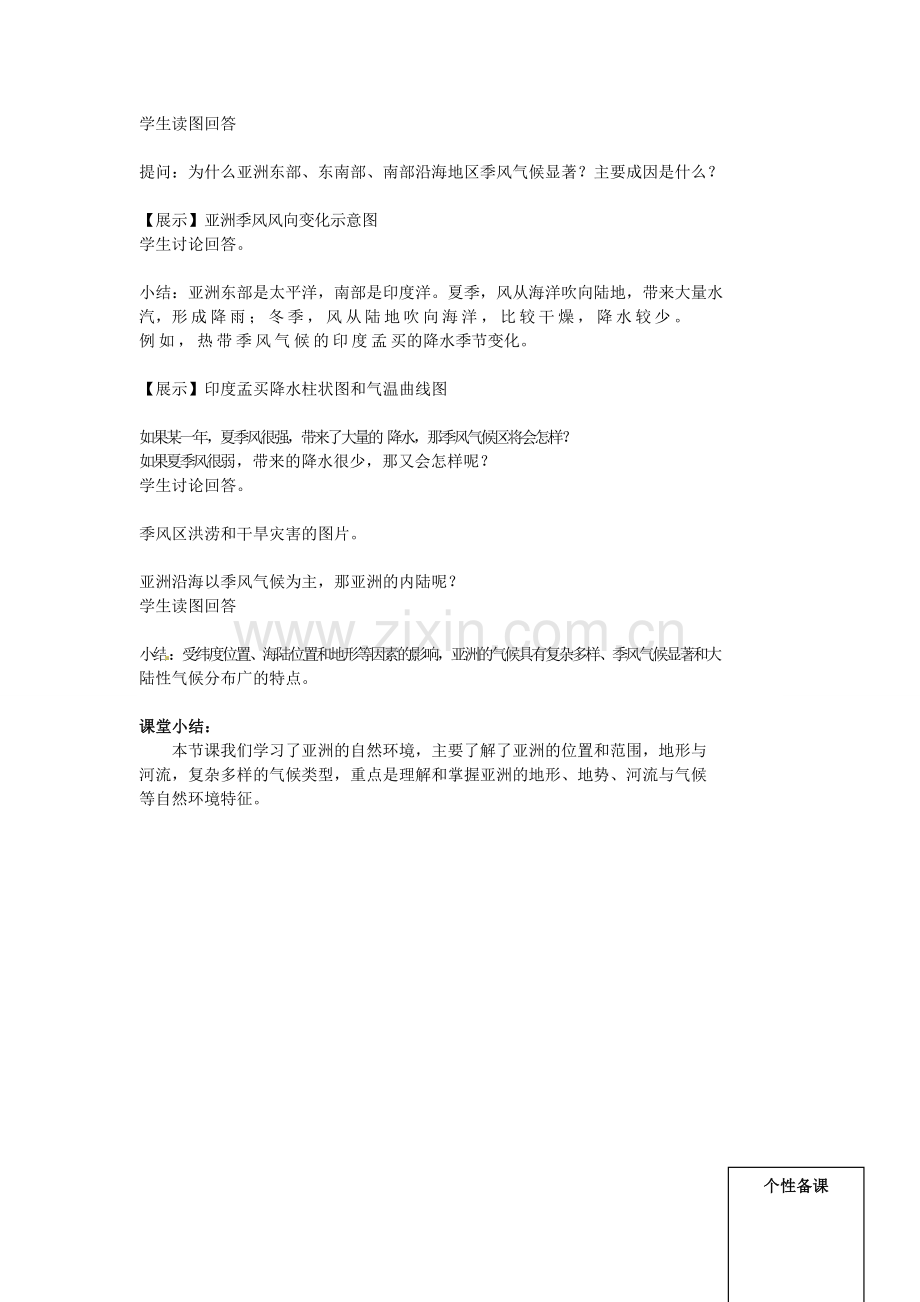 学生读图回答

提问：为什么亚洲东部、东南部、南部沿海地区季风气候显著？主要成因是什么？

【展示】亚洲季风风向变化示意图
学生讨论回答。

小结：亚洲东部是太平洋，南部是印度洋。夏季，风从海洋吹向陆地，带来大量水汽，形成降雨；冬季，风从陆地吹向海洋，比较干燥，降水较少。
例如，热带季风气候的印度孟买的降水季节变化。

【展示】印度孟买降水柱状图和气温曲线图

如果某一年，夏季风很强，带来了大量的降水，那季风气候区将会怎样?
如果夏季风很弱，带来的降水很少，那又会怎样呢？
学生讨论回答。

季风区洪涝和干旱灾害的图片。

亚洲沿海以季风气候为主，那亚洲的内陆呢？
学生读图回答

小结：受纬度位置、海陆位置和地形等因素的影响，亚洲的气候具有复杂多样、季风气候显著和大陆性气候分布广的特点。

课堂小结：
本节课我们学习了亚洲的自然环境，主要了解了亚洲的位置和范围，地形与河流，复杂多样的气候类型，重点是理解和掌握亚洲的地形、地势、河流与气候等自然环境特征。

个性备课

www.zixin.com.cn